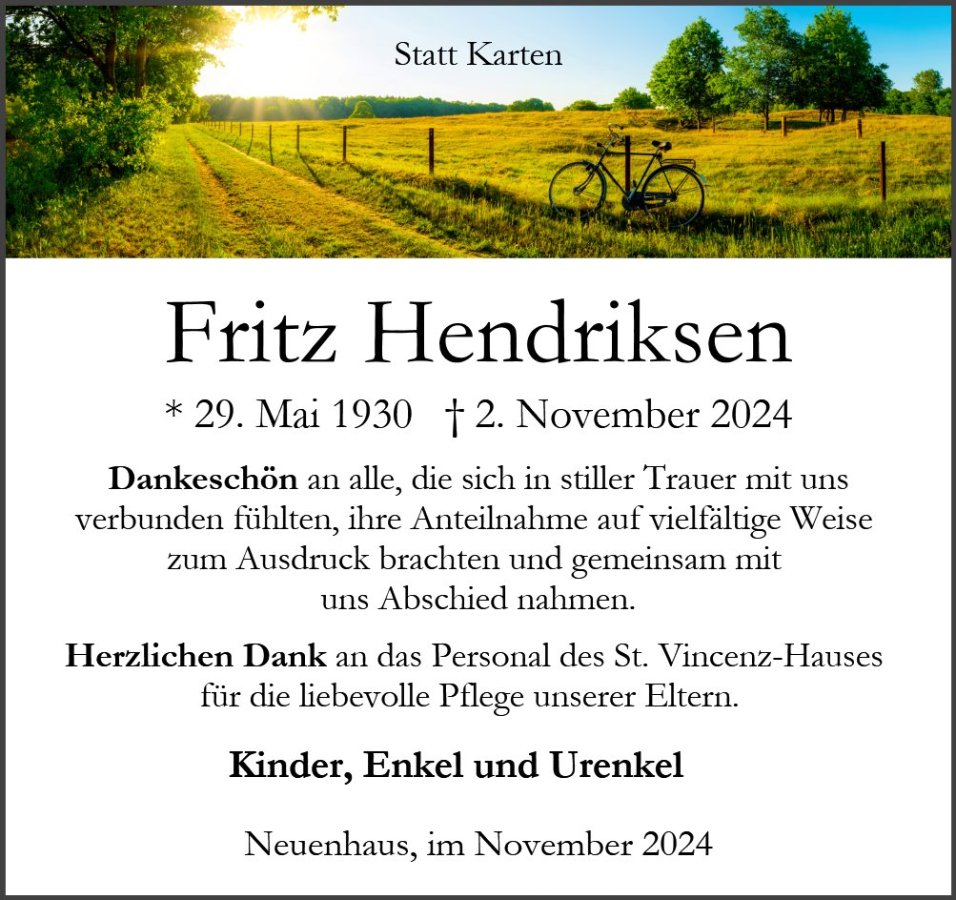 Statt Karten

Fritz Hendriksen

* 29. Mai 1930 † 2. November 2024

Dankeschön an alle, die sich in stiller Trauer mit uns verbunden fühlten, ihre Anteilnahme auf vielfältige Weise zum Ausdruck brachten und gemeinsam mit uns Abschied nahmen.

Herzlichen Dank an das Personal des St. Vincenz-Hauses für die liebevolle Pflege unserer Eltern.

Kinder, Enkel und Urenkel

Neuenhaus, im November 2024